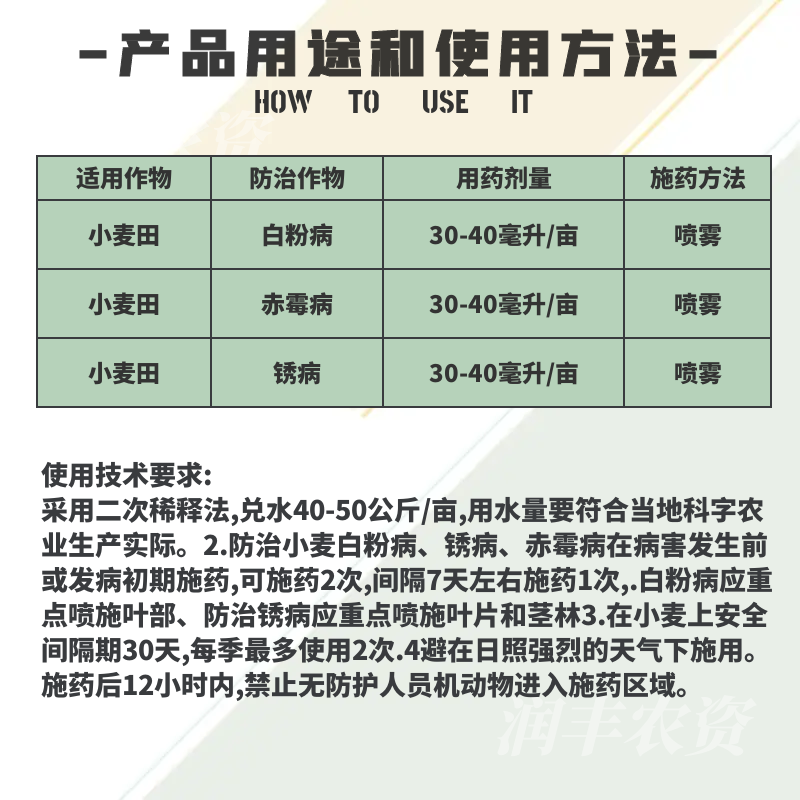 -产品用途和使用方法-
HOW TO USE IT

| 适用作物 | 防治作物 | 用药剂量 | 施药方法 |
|---|---|---|---|
| 小麦田 | 白粉病 | 30-40毫升/亩 | 喷雾 |
| 小麦田 | 赤霉病 | 30-40毫升/亩 | 喷雾 |
| 小麦田 | 锈病 | 30-40毫升/亩 | 喷雾 |

使用技术要求:
采用二次稀释法,兑水40-50公斤/亩,用水量要符合当地科字农业生产实际。2.防治小麦白粉病、锈病、赤霉病在病害发生前或发病初期施药,可施药2次,间隔7天左右施药1次,.白粉病应重点喷施叶部、防治锈病应重点喷施叶片和茎林3.在小麦上安全间隔期30天,每季最多使用2次.4避在日照强烈的天气下施用。施药后12小时内,禁止无防护人员机动物进入施药区域。

润丰农资